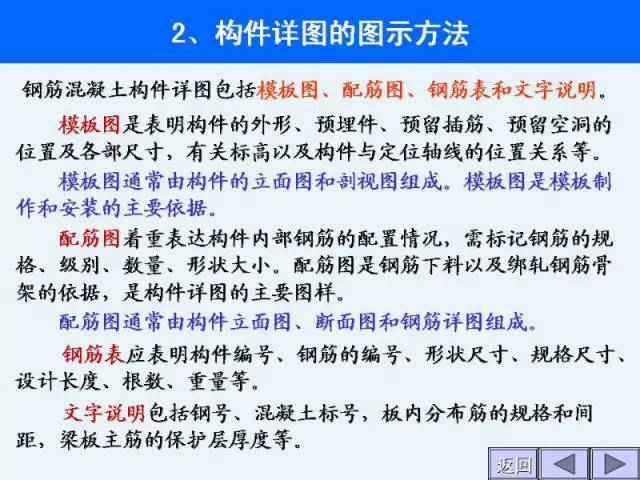 2、构件详图的图示方法

钢筋混凝土构件详图包括模板图、配筋图、钢筋表和文字说明。

模板图是表明构件的外形、预埋件、预留插筋、预留空洞的位置及各部尺寸，有关标高以及构件与定位轴线的位置关系等。

模板图通常由构件的立面图和剖视图组成。模板图是模板制作和安装的主要依据。

配筋图着重表达构件内部钢筋的配置情况，需标记钢筋的规格、级别、数量、形状大小。配筋图是钢筋下料以及绑轧钢筋骨架的依据，是构件详图的主要图样。

配筋图通常由构件立面图、断面图和钢筋详图组成。

钢筋表应表明构件编号、钢筋的编号、形状尺寸、规格尺寸、设计长度、根数、重量等。

文字说明包括钢号、混凝土标号，板内分布筋的规格和间距，梁板主筋的保护层厚度等。

返回